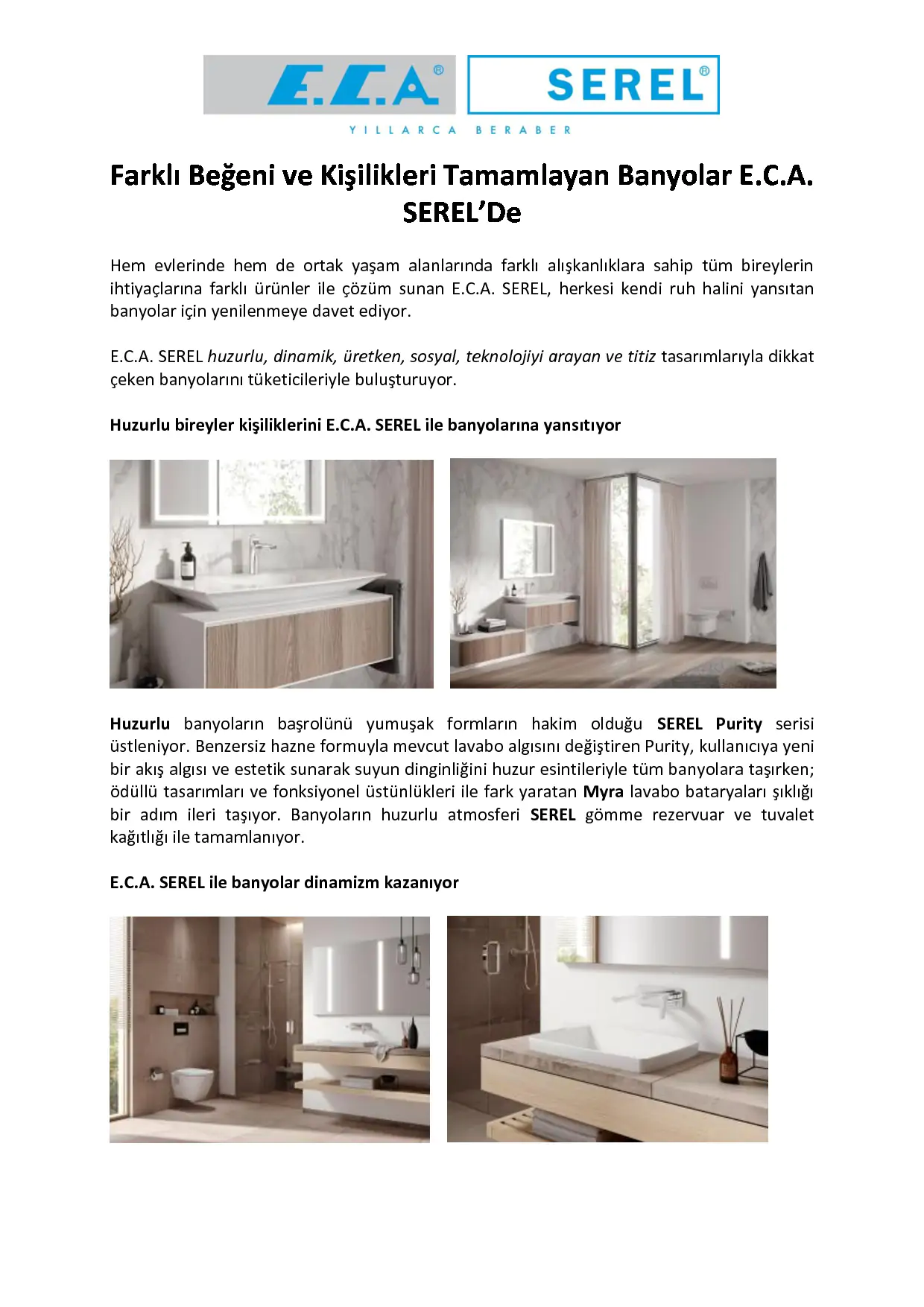 E.C.A® SEREL®

YILLARCA BERABER

Farklı Beğeni ve Kişilikleri Tamamlayan Banyolar E.C.A. SEREL'De

Hem evlerinde hem de ortak yaşam alanlarında farklı alışkanlıklara sahip tüm bireylerin ihtiyaçlarına farklı ürünler ile çözüm sunan E.C.A. SEREL, herkesi kendi ruh halini yansıtan banyolar için yenilenmeye davet ediyor.

E.C.A. SEREL huzurlu, dinamik, üretken, sosyal, teknolojiyi arayan ve titiz tasarımlarıyla dikkat çeken banyolarını tüketicileriyle buluşturuyor.

Huzurlu bireyler kişiliklerini E.C.A. SEREL ile banyolarına yansıtıyor

Huzurlu banyoların başrolünü yumuşak formların hakim olduğu SEREL Purity serisi üstleniyor. Benzersiz hazne formuyla mevcut lavabo algısını değiştiren Purity, kullanıcıya yeni bir akış algısı ve estetik sunarak suyun dinginliğini huzur esintileriyle tüm banyolara taşırken; ödüllü tasarımları ve fonksiyonel üstünlükleri ile fark yaratan Myra lavabo bataryaları şıklığı bir adım ileri taşıyor. Banyoların huzurlu atmosferi SEREL gömme rezervuar ve tuvalet kağıtlığı ile tamamlanıyor.

E.C.A. SEREL ile banyolar dinamizm kazanıyor